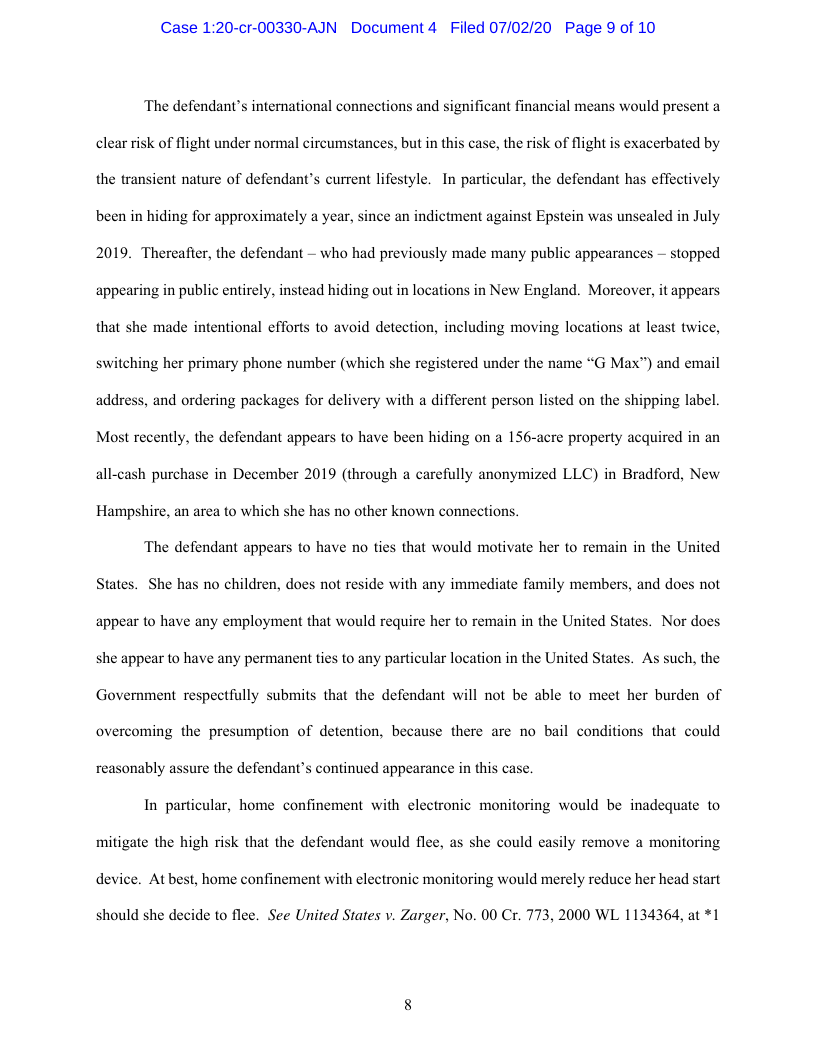 Case 1:20-cr-00330-AJN Document 4 Filed 07/02/20 Page 9 of 10

The defendant's international connections and significant financial means would present a clear risk of flight under normal circumstances, but in this case, the risk of flight is exacerbated by the transient nature of defendant's current lifestyle. In particular, the defendant has effectively been in hiding for approximately a year, since an indictment against Epstein was unsealed in July 2019. Thereafter, the defendant – who had previously made many public appearances – stopped appearing in public entirely, instead hiding out in locations in New England. Moreover, it appears that she made intentional efforts to avoid detection, including moving locations at least twice, switching her primary phone number (which she registered under the name "G Max") and email address, and ordering packages for delivery with a different person listed on the shipping label. Most recently, the defendant appears to have been hiding on a 156-acre property acquired in an all-cash purchase in December 2019 (through a carefully anonymized LLC) in Bradford, New Hampshire, an area to which she has no other known connections.

The defendant appears to have no ties that would motivate her to remain in the United States. She has no children, does not reside with any immediate family members, and does not appear to have any employment that would require her to remain in the United States. Nor does she appear to have any permanent ties to any particular location in the United States. As such, the Government respectfully submits that the defendant will not be able to meet her burden of overcoming the presumption of detention, because there are no bail conditions that could reasonably assure the defendant's continued appearance in this case.

In particular, home confinement with electronic monitoring would be inadequate to mitigate the high risk that the defendant would flee, as she could easily remove a monitoring device. At best, home confinement with electronic monitoring would merely reduce her head start should she decide to flee. See United States v. Zarger, No. 00 Cr. 773, 2000 WL 1134364, at *1

8